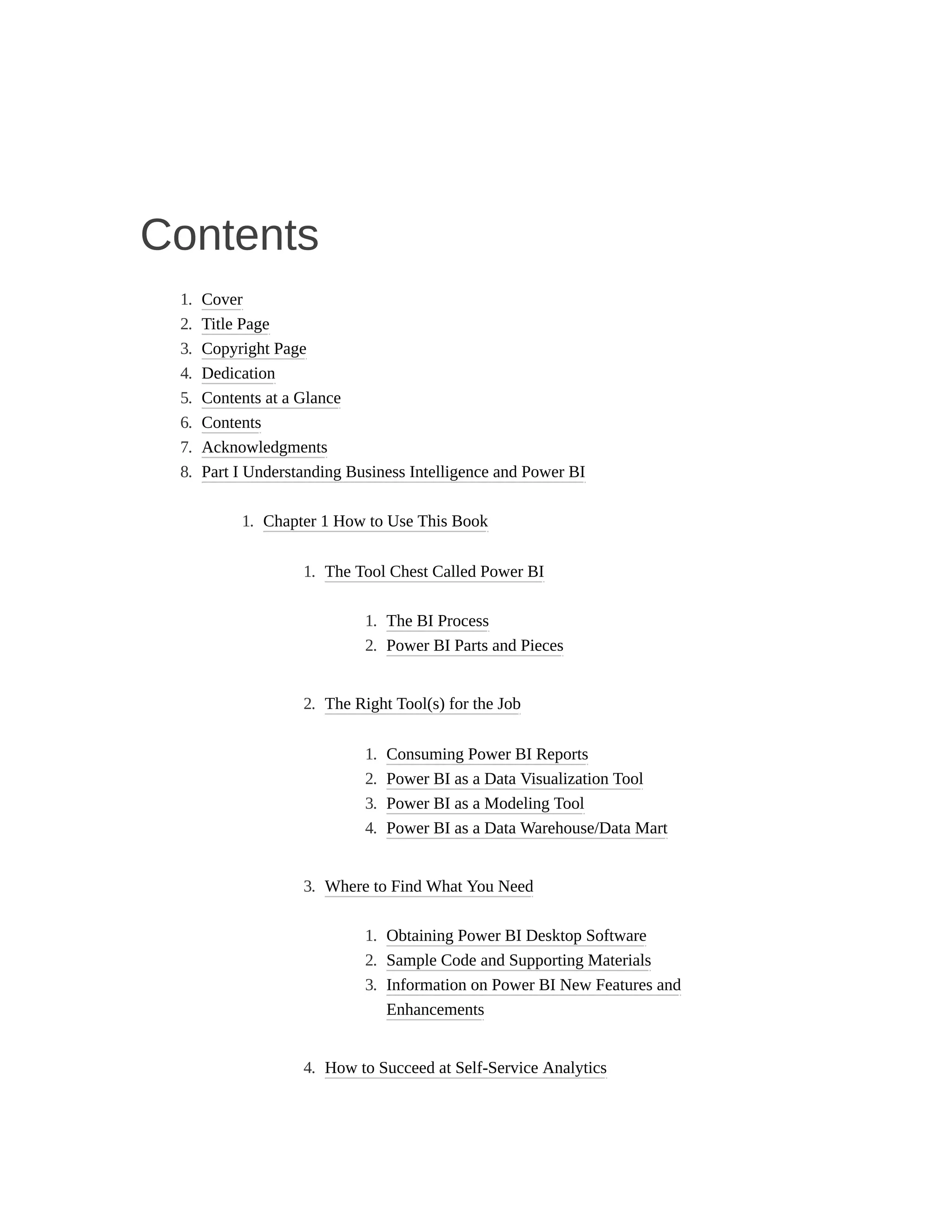 Contents

1. Cover
2. Title Page
3. Copyright Page
4. Dedication
5. Contents at a Glance
6. Contents
7. Acknowledgments
8. Part I Understanding Business Intelligence and Power BI

1. Chapter 1 How to Use This Book

1. The Tool Chest Called Power BI

1. The BI Process
2. Power BI Parts and Pieces

2. The Right Tool(s) for the Job

1. Consuming Power BI Reports
2. Power BI as a Data Visualization Tool
3. Power BI as a Modeling Tool
4. Power BI as a Data Warehouse/Data Mart

3. Where to Find What You Need

1. Obtaining Power BI Desktop Software
2. Sample Code and Supporting Materials
3. Information on Power BI New Features and Enhancements

4. How to Succeed at Self-Service Analytics